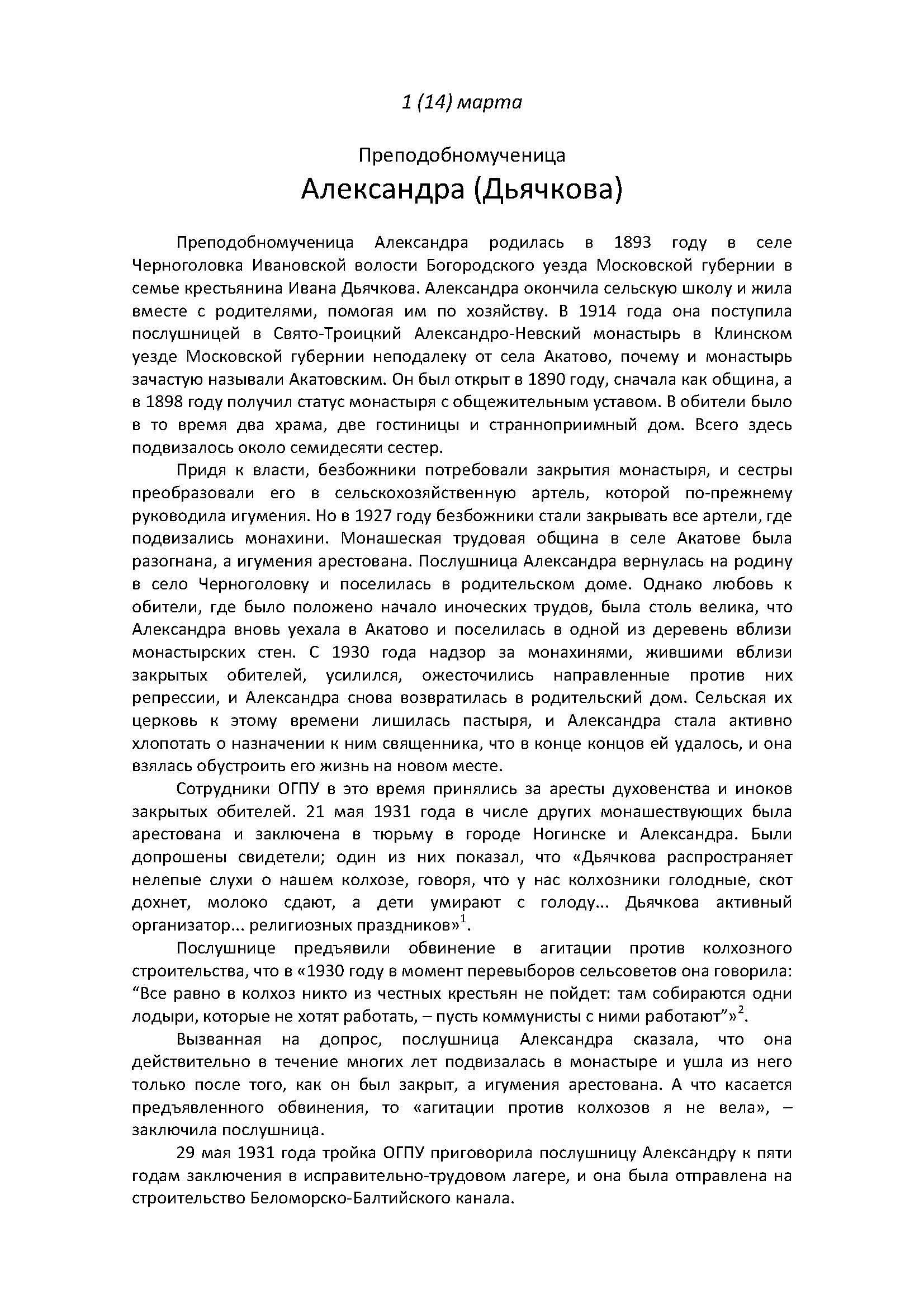 1 (14) марта

Преподобномученица
Александра (Дьячкова)

Преподобномученица Александра родилась в 1893 году в селе Черноголовка Ивановской волости Богородского уезда Московской губернии в семье крестьянина Ивана Дьячкова. Александра окончила сельскую школу и жила вместе с родителями, помогая им по хозяйству. В 1914 года она поступила послушницей в Свято-Троицкий Александро-Невский монастырь в Клинском уезде Московской губернии неподалеку от села Акатово, почему и монастырь зачастую называли Акатовским. Он был открыт в 1890 году, сначала как община, а в 1898 году получил статус монастыря с общежительным уставом. В обители было в то время два храма, две гостиницы и странноприимный дом. Всего здесь подвизалось около семидесяти сестер.

Придя к власти, безбожники потребовали закрытия монастыря, и сестры преобразовали его в сельскохозяйственную артель, которой по-прежнему руководила игумения. Но в 1927 году безбожники стали закрывать все артели, где подвизались монахини. Монашеская трудовая община в селе Акатове была разогнана, а игумения арестована. Послушница Александра вернулась на родину в село Черноголовку и поселилась в родительском доме. Однако любовь к обители, где было положено начало иноческих трудов, была столь велика, что Александра вновь уехала в Акатово и поселилась в одной из деревень вблизи монастырских стен. С 1930 года надзор за монахинями, жившими вблизи закрытых обителей, усилился, ожесточились направленные против них репрессии, и Александра снова возвратилась в родительский дом. Сельская их церковь к этому времени лишилась пастыря, и Александра стала активно хлопотать о назначении к ним священника, что в конце концов ей удалось, и она взялась обустроить его жизнь на новом месте.

Сотрудники ОГПУ в это время принялись за аресты духовенства и иноков закрытых обителей. 21 мая 1931 года в числе других монашествующих была арестована и заключена в тюрьму в городе Ногинске и Александра. Были допрошены свидетели; один из них показал, что «Дьячкова распространяет нелепые слухи о нашем колхозе, говоря, что у нас колхозники голодные, скот дохнет, молоко сдают, а дети умирают с голоду... Дьячкова активный организатор... религиозных праздников»$^1$.

Послушнице предъявили обвинение в агитации против колхозного строительства, что в «1930 году в момент перевыборов сельсоветов она говорила: “Все равно в колхоз никто из честных крестьян не пойдет: там собираются одни лодыри, которые не хотят работать, – пусть коммунисты с ними работают”»$^2$.

Вызванная на допрос, послушница Александра сказала, что она действительно в течение многих лет подвизалась в монастыре и ушла из него только после того, как он был закрыт, а игумения арестована. А что касается предъявленного обвинения, то «агитации против колхозов я не вела», – заключила послушница.

29 мая 1931 года тройка ОГПУ приговорила послушницу Александру к пяти годам заключения в исправительно-трудовом лагере, и она была отправлена на строительство Беломорско-Балтийского канала.